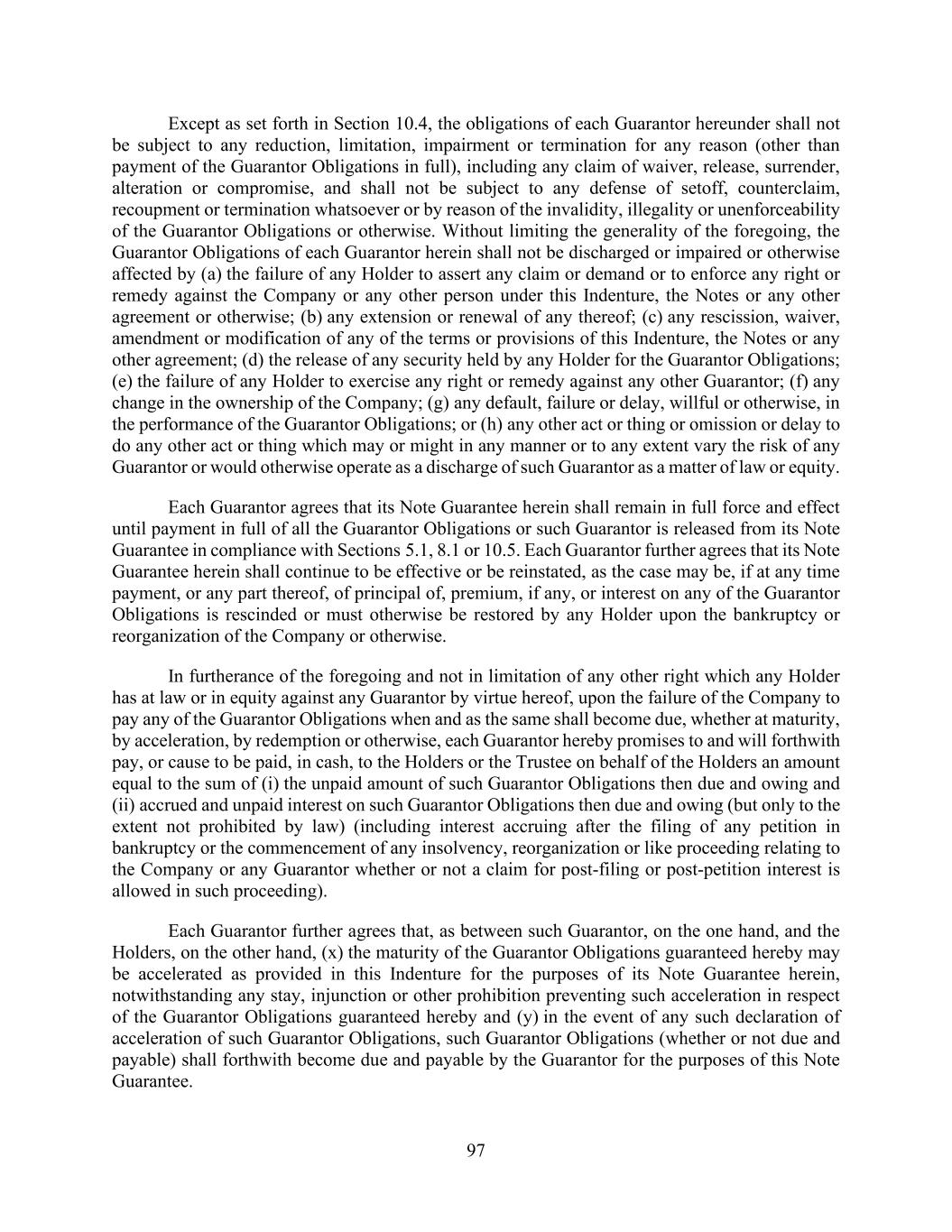 Except as set forth in Section 10.4, the obligations of each Guarantor hereunder shall not be subject to any reduction, limitation, impairment or termination for any reason (other than payment of the Guarantor Obligations in full), including any claim of waiver, release, surrender, alteration or compromise, and shall not be subject to any defense of setoff, counterclaim, recoupment or termination whatsoever or by reason of the invalidity, illegality or unenforceability of the Guarantor Obligations or otherwise. Without limiting the generality of the foregoing, the Guarantor Obligations of each Guarantor herein shall not be discharged or impaired or otherwise affected by (a) the failure of any Holder to assert any claim or demand or to enforce any right or remedy against the Company or any other person under this Indenture, the Notes or any other agreement or otherwise; (b) any extension or renewal of any thereof; (c) any rescission, waiver, amendment or modification of any of the terms or provisions of this Indenture, the Notes or any other agreement; (d) the release of any security held by any Holder for the Guarantor Obligations; (e) the failure of any Holder to exercise any right or remedy against any other Guarantor; (f) any change in the ownership of the Company; (g) any default, failure or delay, willful or otherwise, in the performance of the Guarantor Obligations; or (h) any other act or thing or omission or delay to do any other act or thing which may or might in any manner or to any extent vary the risk of any Guarantor or would otherwise operate as a discharge of such Guarantor as a matter of law or equity.

Each Guarantor agrees that its Note Guarantee herein shall remain in full force and effect until payment in full of all the Guarantor Obligations or such Guarantor is released from its Note Guarantee in compliance with Sections 5.1, 8.1 or 10.5. Each Guarantor further agrees that its Note Guarantee herein shall continue to be effective or be reinstated, as the case may be, if at any time payment, or any part thereof, of principal of, premium, if any, or interest on any of the Guarantor Obligations is rescinded or must otherwise be restored by any Holder upon the bankruptcy or reorganization of the Company or otherwise.

In furtherance of the foregoing and not in limitation of any other right which any Holder has at law or in equity against any Guarantor by virtue hereof, upon the failure of the Company to pay any of the Guarantor Obligations when and as the same shall become due, whether at maturity, by acceleration, by redemption or otherwise, each Guarantor hereby promises to and will forthwith pay, or cause to be paid, in cash, to the Holders or the Trustee on behalf of the Holders an amount equal to the sum of (i) the unpaid amount of such Guarantor Obligations then due and owing and (ii) accrued and unpaid interest on such Guarantor Obligations then due and owing (but only to the extent not prohibited by law) (including interest accruing after the filing of any petition in bankruptcy or the commencement of any insolvency, reorganization or like proceeding relating to the Company or any Guarantor whether or not a claim for post-filing or post-petition interest is allowed in such proceeding).

Each Guarantor further agrees that, as between such Guarantor, on the one hand, and the Holders, on the other hand, (x) the maturity of the Guarantor Obligations guaranteed hereby may be accelerated as provided in this Indenture for the purposes of its Note Guarantee herein, notwithstanding any stay, injunction or other prohibition preventing such acceleration in respect of the Guarantor Obligations guaranteed hereby and (y) in the event of any such declaration of acceleration of such Guarantor Obligations, such Guarantor Obligations (whether or not due and payable) shall forthwith become due and payable by the Guarantor for the purposes of this Note Guarantee.

97